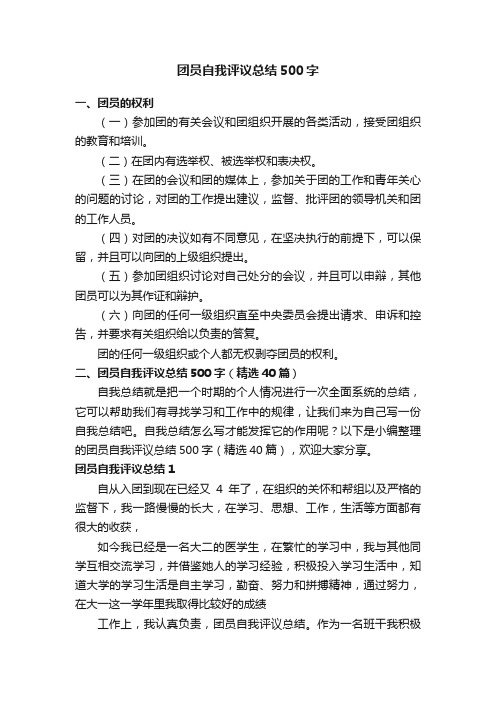 团员自我评议总结500字

一、团员的权利

（一）参加团的有关会议和团组织开展的各类活动，接受团组织的教育和培训。

（二）在团内有选举权、被选举权和表决权。

（三）在团的会议和团的媒体上，参加关于团的工作和青年关心的问题的讨论，对团的工作提出建议，监督、批评团的领导机关和团的工作人员。

（四）对团的决议如有不同意见，在坚决执行的前提下，可以保留，并且可以向团的上级组织提出。

（五）参加团组织讨论对自己处分的会议，并且可以申辩，其他团员可以为其作证和辩护。

（六）向团的任何一级组织直至中央委员会提出请求、申诉和控告，并要求有关组织给以负责的答复。

团的任何一级组织或个人都无权剥夺团员的权利。

二、团员自我评议总结500字（精选40篇）

自我总结就是把一个时期的个人情况进行一次全面系统的总结，它可以帮助我们有寻找学习和工作中的规律，让我们来为自己写一份自我总结吧。自我总结怎么写才能发挥它的作用呢？以下是小编整理的团员自我评议总结500字（精选40篇），欢迎大家分享。

团员自我评议总结1

自从入团到现在已经又 4 年了，在组织的关怀和帮组以及严格的监督下，我一路慢慢的长大，在学习、思想、工作，生活等方面都有很大的收获，

如今我已经是一名大二的医学生，在繁忙的学习中，我与其他同学互相交流学习，并借鉴她人的学习经验，积极投入学习生活中，知道大学的学习生活是自主学习，勤奋、努力和拼搏精神，通过努力，在大一这一学年里我取得比较好的成绩

工作上，我认真负责，团员自我评议总结。作为一名班干我积极